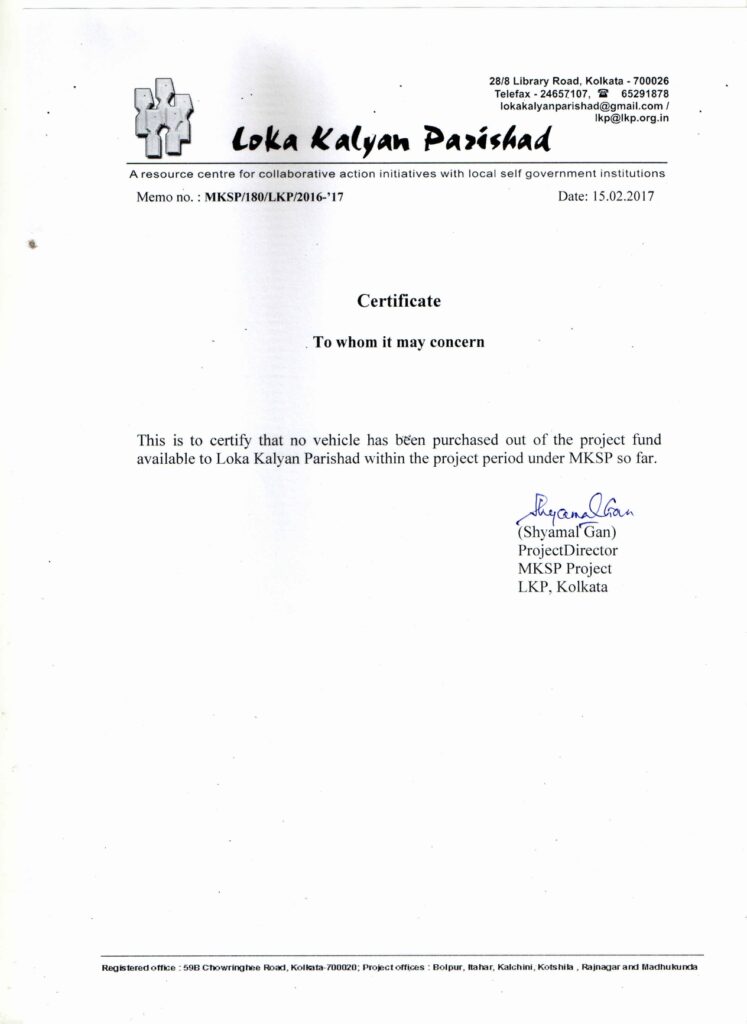 28/8 Library Road, Kolkata - 700026
Telefax - 24657107, ☎ 65291878
lokakalyanparishad@gmail.com /
lkp@lkp.org.in

Loka Kalyan Parishad

A resource centre for collaborative action initiatives with local self government institutions

Memo no. : MKSP/180/LKP/2016-'17

Date: 15.02.2017

Certificate

To whom it may concern

This is to certify that no vehicle has been purchased out of the project fund available to Loka Kalyan Parishad within the project period under MKSP so far.

Shyamal Gan
(Shyamal Gan)
ProjectDirector
MKSP Project
LKP, Kolkata

Registered office : 59B Chowringhee Road, Kolkata-700020; Project offices : Bolpur, Itahar, Kalchini, Kotshila , Rajnagar and Madhukunda